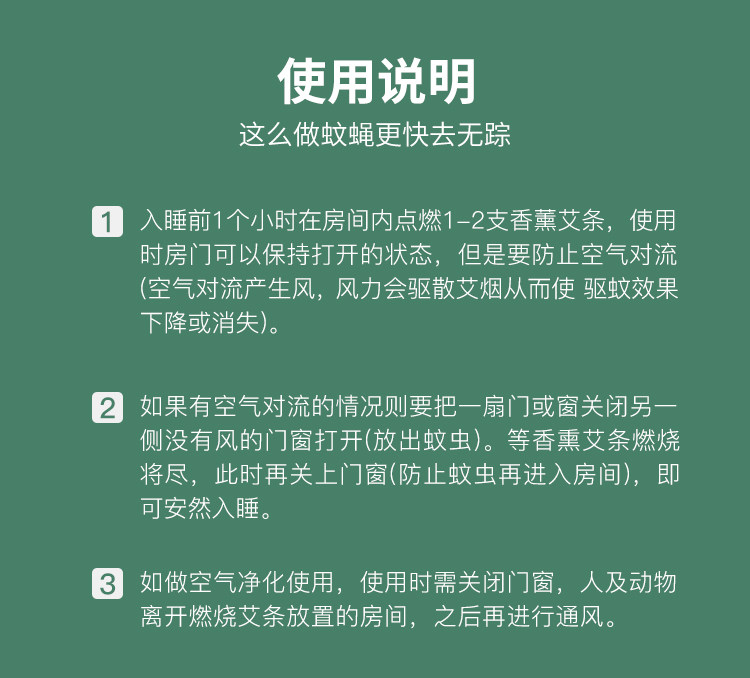 使用说明

这么做蚊蝇更快去无踪

1 入睡前1个小时在房间内点燃1-2支香薰艾条，使用时房门可以保持打开的状态，但是要防止空气对流(空气对流产生风，风力会驱散艾烟从而使 驱蚊效果下降或消失)。

2 如果有空气对流的情况则要把一扇门或窗关闭另一侧没有风的门窗打开(放出蚊虫)。等香熏艾条燃烧将尽，此时再关上门窗(防止蚊虫再进入房间)，即可安然入睡。

3 如做空气净化使用，使用时需关闭门窗，人及动物离开燃烧艾条放置的房间，之后再进行通风。